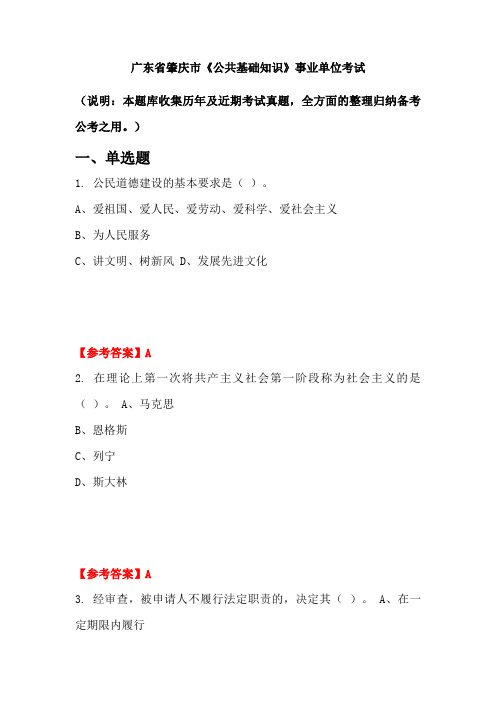 广东省肇庆市《公共基础知识》事业单位考试

（说明：本题库收集历年及近期考试真题，全方面的整理归纳备考公考之用。）

一、单选题

1. 公民道德建设的基本要求是（ ）。

A、爱祖国、爱人民、爱劳动、爱科学、爱社会主义

B、为人民服务

C、讲文明、树新风 D、发展先进文化

【参考答案】A

2. 在理论上第一次将共产主义社会第一阶段称为社会主义的是（ ）。 A、马克思

B、恩格斯

C、列宁

D、斯大林

【参考答案】A

3. 经审查，被申请人不履行法定职责的，决定其（ ）。 A、在一定期限内履行